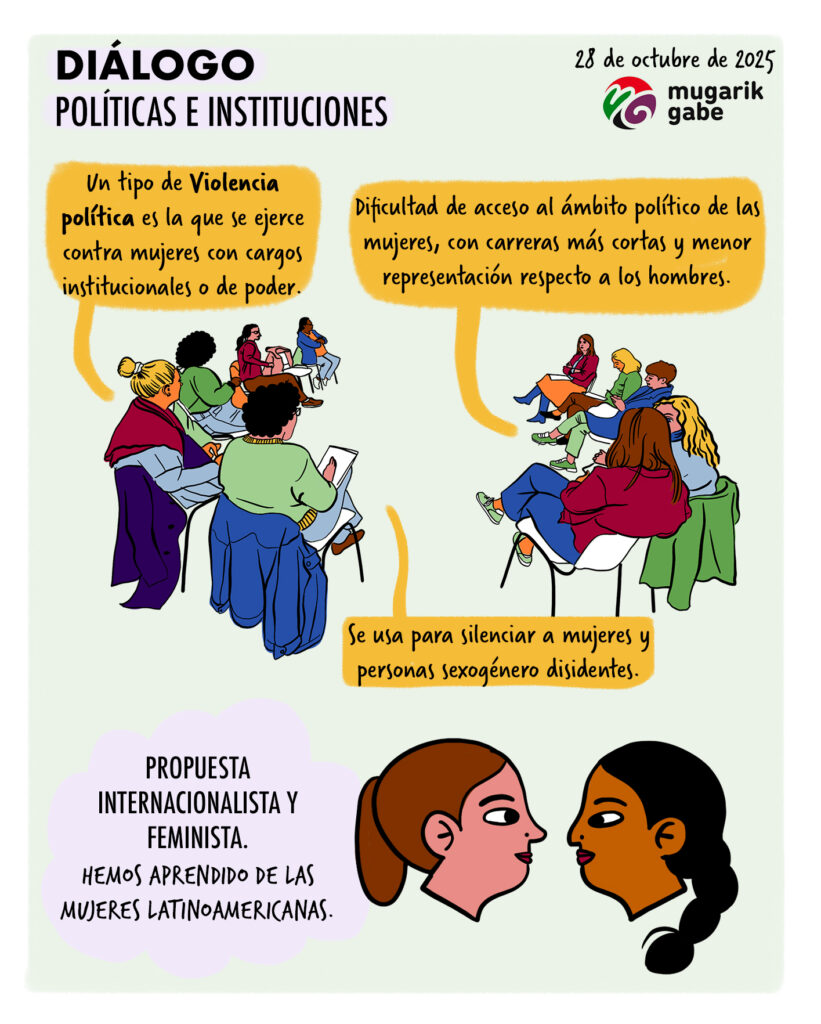 DIÁLOGO
POLÍTICAS E INSTITUCIONES

28 de octubre de 2025

mugarik gabe

Un tipo de Violencia política es la que se ejerce contra mujeres con cargos institucionales o de poder.

Dificultad de acceso al ámbito político de las mujeres, con carreras más cortas y menor representación respecto a los hombres.

Se usa para silenciar a mujeres y personas sexogénero disidentes.

PROPUESTA INTERNACIONALISTA Y FEMINISTA.
HEMOS APRENDIDO DE LAS MUJERES LATINOAMERICANAS.